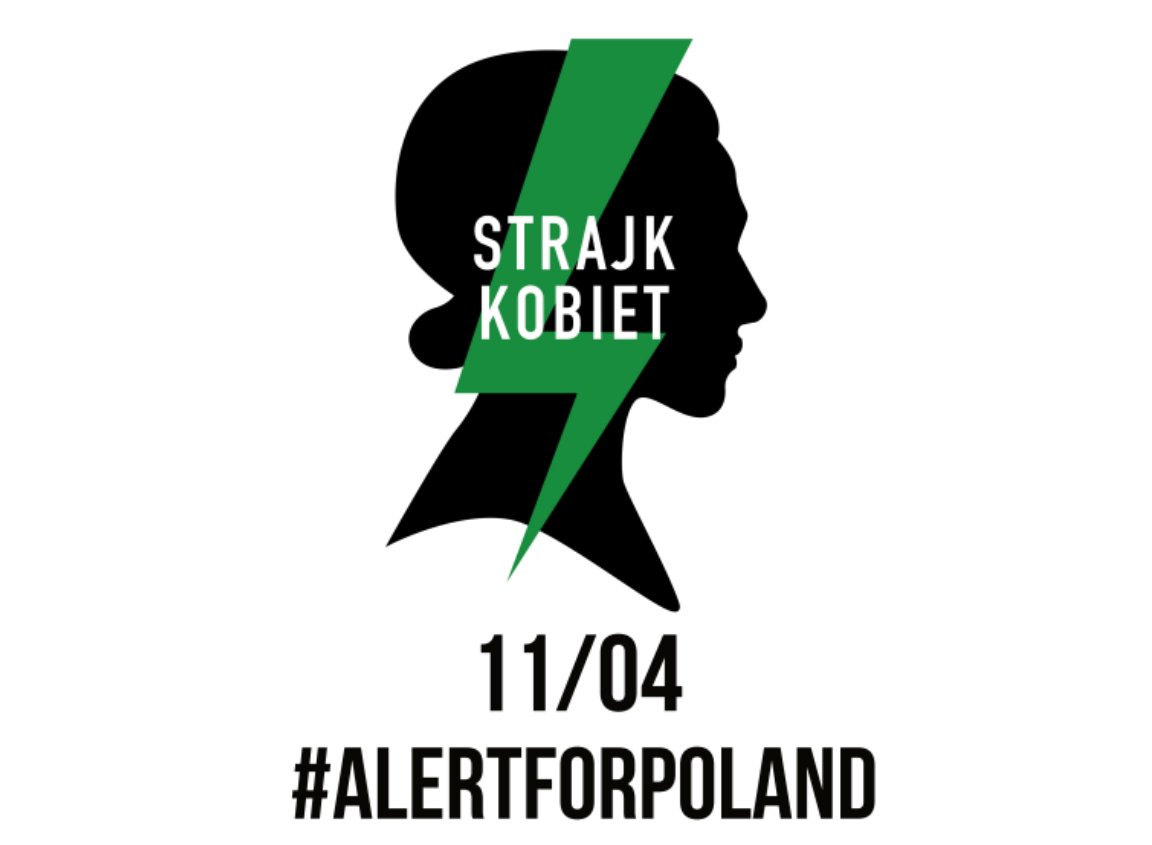 STRAJK
KOBIET

11/04
#ALERTFORPOLAND